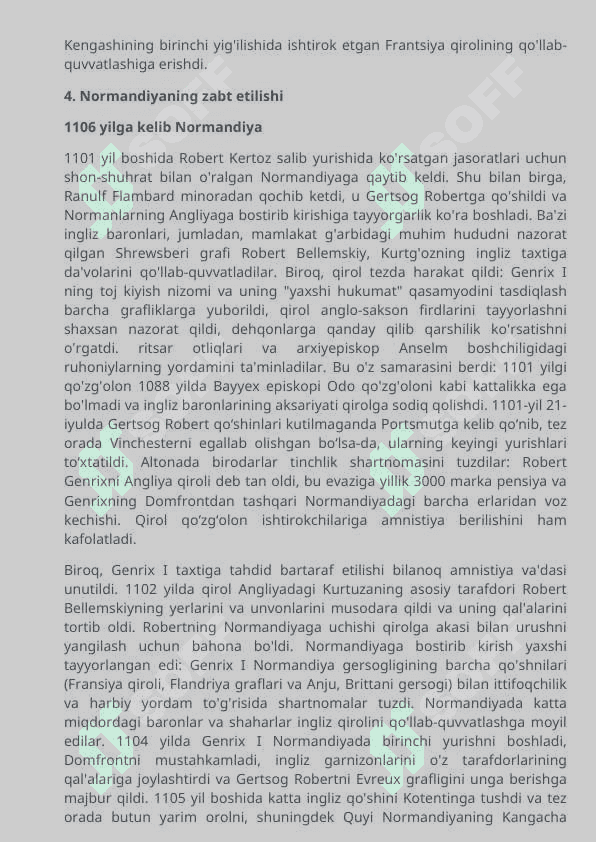 Kengashining birinchi yig'ilishida ishtirok etgan Frantsiya qirolining qo'llab-quvvatlashiga erishdi.

4. Normandiyaning zabt etilishi

1106 yilga kelib Normandiya

1101 yil boshida Robert Kertoz salib yurishida ko'rsatgan jasoratlari uchun shon-shuhrat bilan o'ralgan Normandiyaga qaytib keldi. Shu bilan birga, Ranulf Flambard minoradan qochib ketdi, u Gertsog Robertga qo'shildi va Normanlarning Angliyaga bostirib kirishiga tayyorgarlik ko'ra boshladi. Ba'zi ingliz baronlari, jumladan, mamlakat g'arbidagi muhim hududni nazorat qilgan Shrewsberi grafi Robert Bellemskiy, Kurtg'ozning ingliz taxtiga da'volarini qo'llab-quvvatladilar. Biroq, qirol tezda harakat qildi: Genrix I ning toj kiyish nizomi va uning "yaxshi hukumat" qasamyodini tasdiqlash barcha grafliklarga yuborildi, qirol anglo-sakson firdlarini tayyorlashni shaxsan nazorat qildi, dehqonlarga qanday qilib qarshilik ko'rsatishni o'rgatdi. ritsar otliqlari va arxiyepiskop Anselm boshchiligidagi ruhoniylarning yordamini ta'minladilar. Bu o'z samarasini berdi: 1101 yilgi qo'zg'olon 1088 yilda Bayyex episkopi Odo qo'zg'oloni kabi kattalikka ega bo'lmadi va ingliz baronlarining aksariyati qirolga sodiq qolishdi. 1101-yil 21-iyulda Gertsog Robert qo'shinlari kutilmaganda Portsmutga kelib qo'nib, tez orada Vinchesterni egallab olishgan bo'lsa-da, ularning keyingi yurishlari to'xtatildi. Altonada birodarlar tinchlik shartnomasini tuzdilar: Robert Genrixni Angliya qiroli deb tan oldi, bu evaziga yillik 3000 marka pensiya va Genrixning Domfrontdan tashqari Normandiyadagi barcha erlaridan voz kechishi. Qirol qo'zg'olon ishtirokchilariga amnistiya berilishini ham kafolatladi.

Biroq, Genrix I taxtiga tahdid bartaraf etilishi bilanoq amnistiya va'dasi unutildi. 1102 yilda qirol Angliyadagi Kurtuzaning asosiy tarafdori Robert Bellemskiyning yerlarini va unvonlarini musodara qildi va uning qal'alarini tortib oldi. Robertning Normandiyaga uchishi qirolga akasi bilan urushni yangilash uchun bahona bo'ldi. Normandiyaga bostirib kirish yaxshi tayyorlangan edi: Genrix I Normandiya gersogligining barcha qo'shnilari (Fransiya qiroli, Flandriya graflari va Anju, Brittani gersogi) bilan ittifoqchilik va harbiy yordam to'g'risida shartnomalar tuzdi. Normandiyada katta miqdordagi baronlar va shaharlar ingliz qirolini qo'llab-quvvatlashga moyil edilar. 1104 yilda Genrix I Normandiyada birinchi yurishni boshladi, Domfrontni mustahkamladi, ingliz garnizonlarini o'z tarafdorlarining qal'alariga joylashtirdi va Gertsog Robertni Evreux grafligini unga berishga majbur qildi. 1105 yil boshida katta ingliz qo'shini Kotentinga tushdi va tez orada butun yarim orolni, shuningdek Quyi Normandiyaning Kangacha